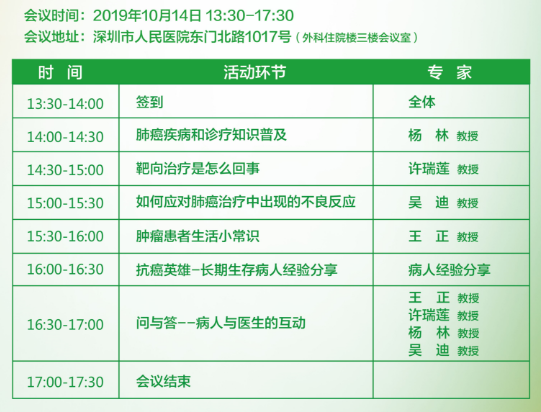 会议时间：2019年10月14日 13:30-17:30
会议地址：深圳市人民医院东门北路1017号（外科住院楼三楼会议室）

| 时 间 | 活动环节 | 专 家 |
|---|---|---|
| 13:30-14:00 | 签到 | 全体 |
| 14:00-14:30 | 肺癌疾病和诊疗知识普及 | 杨 林 教授 |
| 14:30-15:00 | 靶向治疗是怎么回事 | 许瑞莲 教授 |
| 15:00-15:30 | 如何应对肺癌治疗中出现的不良反应 | 吴 迪 教授 |
| 15:30-16:00 | 肿瘤患者生活小常识 | 王 正 教授 |
| 16:00-16:30 | 抗癌英雄-长期生存病人经验分享 | 病人经验分享 |
| 16:30-17:00 | 问与答--病人与医生的互动 | 王 正 教授 许瑞莲 教授 杨 林 教授 吴 迪 教授 |
| 17:00-17:30 | 会议结束 | |